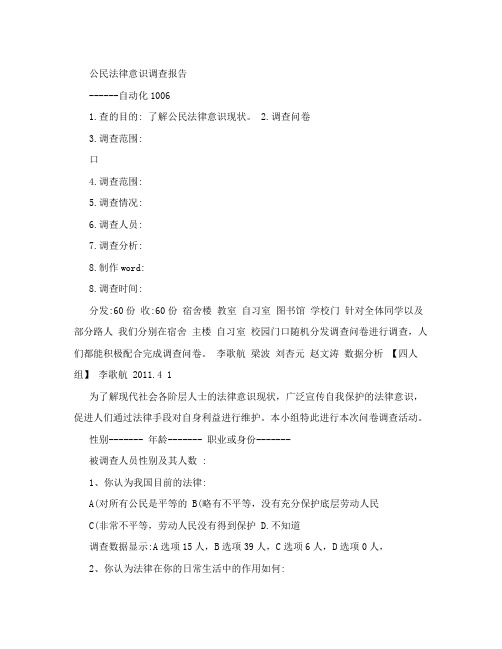 公民法律意识调查报告

------自动化 1006

1.查的目的: 了解公民法律意识现状。 2.调查问卷

3.调查范围:

口

4.调查范围:

5.调查情况:

6.调查人员:

7.调查分析:

8.制作 word:

8.调查时间:

分发:60 份 收:60 份 宿舍楼 教室 自习室 图书馆 学校门 针对全体同学以及部分路人 我们分别在宿舍 主楼 自习室 校园门口随机分发调查问卷进行调查，人们都能积极配合完成调查问卷。 李歌航 梁波 刘杏元 赵文涛 数据分析 【四人组】 李歌航 2011.4 1

为了解现代社会各阶层人士的法律意识现状，广泛宣传自我保护的法律意识，促进人们通过法律手段对自身利益进行维护。本小组特此进行本次问卷调查活动。

性别------- 年龄------- 职业或身份-------

被调查人员性别及其人数 :

1、你认为我国目前的法律:

A(对所有公民是平等的 B(略有不平等，没有充分保护底层劳动人民

C(非常不平等，劳动人民没有得到保护 D.不知道

调查数据显示:A 选项 15 人，B 选项 39 人，C 选项 6 人，D 选项 0 人，

2、你认为法律在你的日常生活中的作用如何: